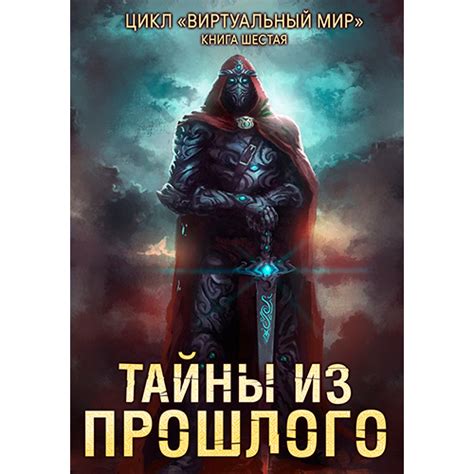 ЦИКЛ «ВИРТУАЛЬНЫЙ МИР»
КНИГА ШЕСТАЯ

ТАЙНЫ ИЗ ПРОШЛОГО